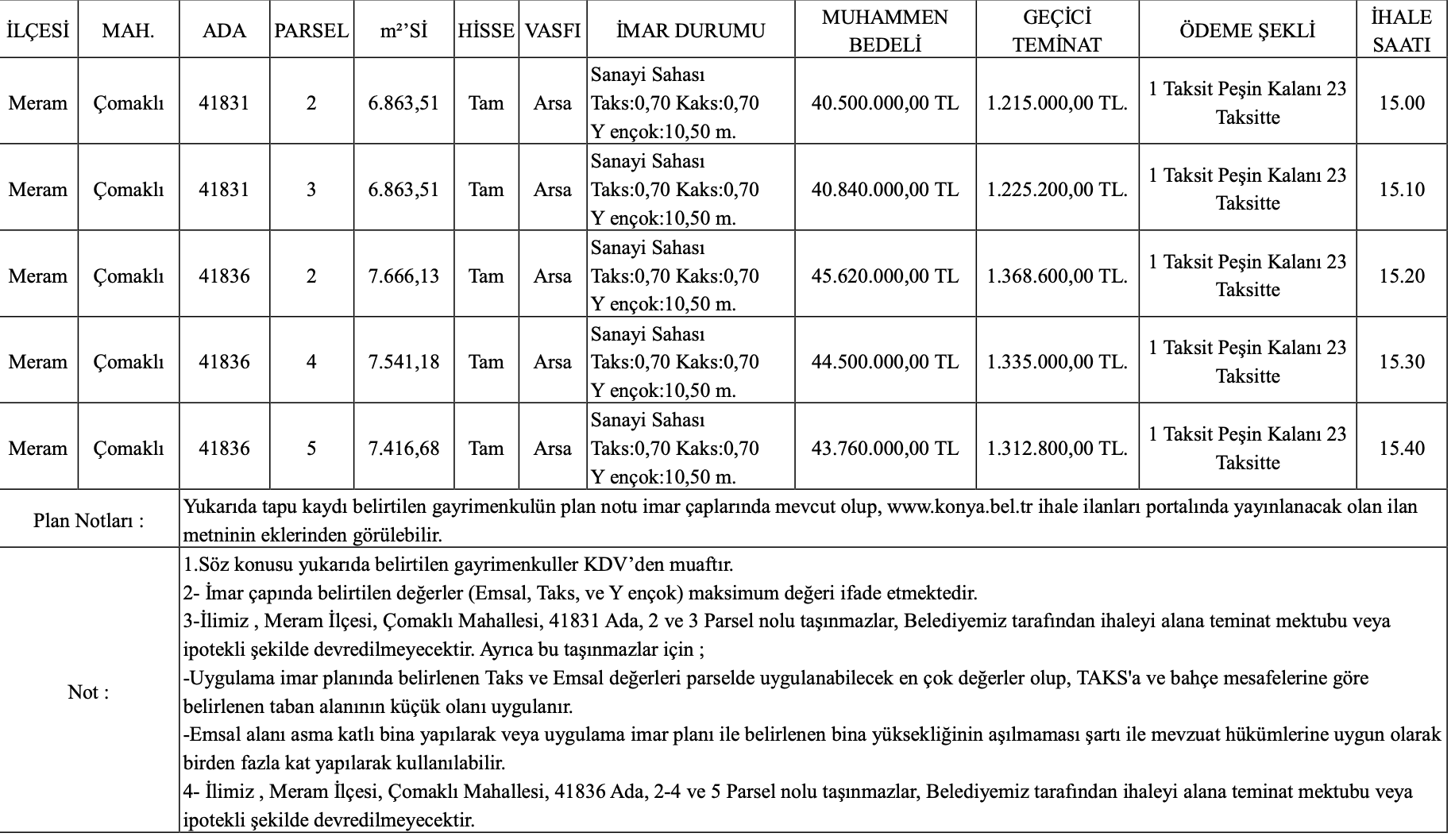 | İLÇESİ | MAH. | ADA | PARSEL | m²'Sİ | HİSSE | VASFI | İMAR DURUMU | MUHAMMEN BEDELİ | GEÇİCİ TEMİNAT | ÖDEME ŞEKLİ | İHALE SAATI |
|---|---|---|---|---|---|---|---|---|---|---|---|
| Meram | Çomaklı | 41831 | 2 | 6.863,51 | Tam | Arsa | Sanayi Sahası Taks:0,70 Kaks:0,70 Y ençok:10,50 m. | 40.500.000,00 TL | 1.215.000,00 TL. | 1 Taksit Peşin Kalanı 23 Taksitte | 15.00 |
| Meram | Çomaklı | 41831 | 3 | 6.863,51 | Tam | Arsa | Sanayi Sahası Taks:0,70 Kaks:0,70 Y ençok:10,50 m. | 40.840.000,00 TL | 1.225.200,00 TL. | 1 Taksit Peşin Kalanı 23 Taksitte | 15.10 |
| Meram | Çomaklı | 41836 | 2 | 7.666,13 | Tam | Arsa | Sanayi Sahası Taks:0,70 Kaks:0,70 Y ençok:10,50 m. | 45.620.000,00 TL | 1.368.600,00 TL. | 1 Taksit Peşin Kalanı 23 Taksitte | 15.20 |
| Meram | Çomaklı | 41836 | 4 | 7.541,18 | Tam | Arsa | Sanayi Sahası Taks:0,70 Kaks:0,70 Y ençok:10,50 m. | 44.500.000,00 TL | 1.335.000,00 TL. | 1 Taksit Peşin Kalanı 23 Taksitte | 15.30 |
| Meram | Çomaklı | 41836 | 5 | 7.416,68 | Tam | Arsa | Sanayi Sahası Taks:0,70 Kaks:0,70 Y ençok:10,50 m. | 43.760.000,00 TL | 1.312.800,00 TL. | 1 Taksit Peşin Kalanı 23 Taksitte | 15.40 |

Plan Notları : Yukarıda tapu kaydı belirtilen gayrimenkulün plan notu imar çaplarında mevcut olup, www.konya.bel.tr ihale ilanları portalında yayınlanacak olan ilan metninin eklerinden görülebilir.

Not :
1.Söz konusu yukarıda belirtilen gayrimenkuller KDV'den muaftır.
2- İmar çapında belirtilen değerler (Emsal, Taks, ve Y ençok) maksimum değeri ifade etmektedir.
3-İlimiz , Meram İlçesi, Çomaklı Mahallesi, 41831 Ada, 2 ve 3 Parsel nolu taşınmazlar, Belediyemiz tarafından ihaleyi alana teminat mektubu veya ipotekli şekilde devredilmeyecektir. Ayrıca bu taşınmazlar için ;
-Uygulama imar planında belirlenen Taks ve Emsal değerleri parselde uygulanabilecek en çok değerler olup, TAKS'a ve bahçe mesafelerine göre belirlenen taban alanının küçük olanı uygulanır.
-Emsal alanı asma katlı bina yapılarak veya uygulama imar planı ile belirlenen bina yüksekliğinin aşılmaması şartı ile mevzuat hükümlerine uygun olarak birden fazla kat yapılarak kullanılabilir.
4- İlimiz , Meram İlçesi, Çomaklı Mahallesi, 41836 Ada, 2-4 ve 5 Parsel nolu taşınmazlar, Belediyemiz tarafından ihaleyi alana teminat mektubu veya ipotekli şekilde devredilmeyecektir.